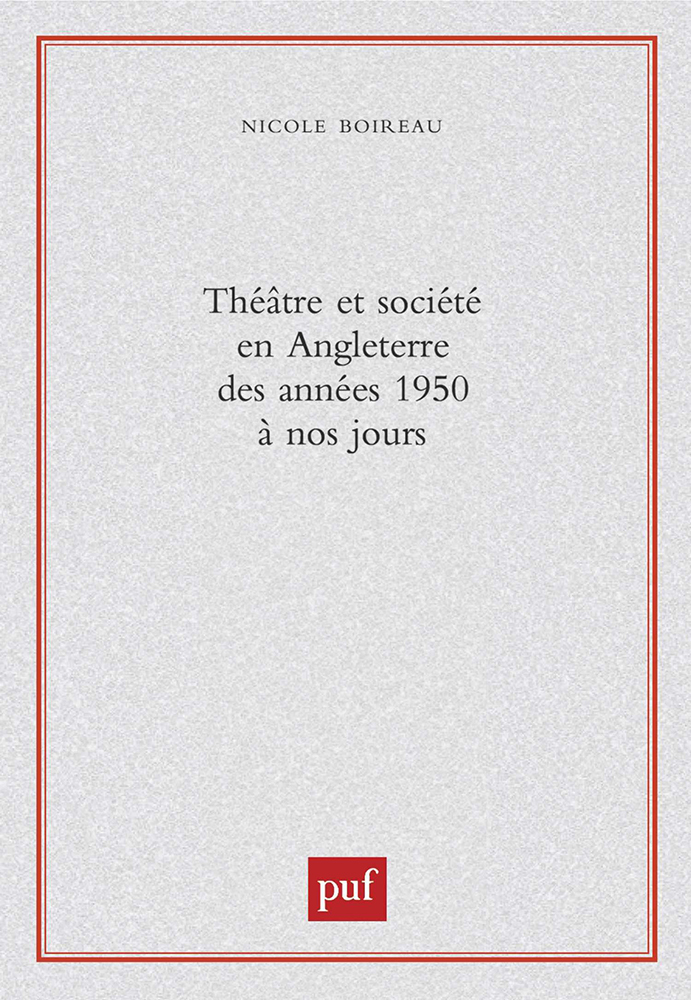 NICOLE BOIREAU

Théâtre et société en Angleterre des années 1950 à nos jours

puf